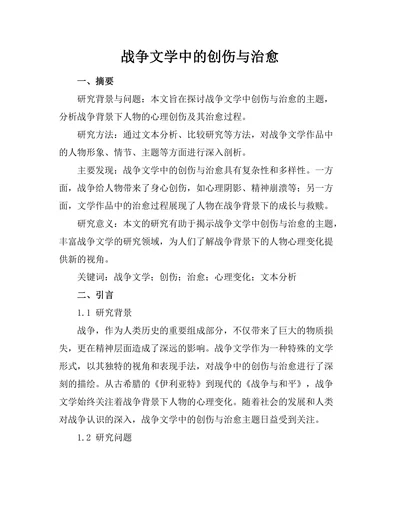 战争文学中的创伤与治愈

一、摘要

研究背景与问题：本文旨在探讨战争文学中创伤与治愈的主题，分析战争背景下人物的心理创伤及其治愈过程。

研究方法：通过文本分析、比较研究等方法，对战争文学作品中的人物形象、情节、主题等方面进行深入剖析。

主要发现：战争文学中的创伤与治愈具有复杂性和多样性。一方面，战争给人物带来了身心创伤，如心理阴影、精神崩溃等；另一方面，文学作品中的治愈过程展现了人物在战争背景下的成长与救赎。

研究意义：本文的研究有助于揭示战争文学中创伤与治愈的主题，丰富战争文学的研究领域，为人们了解战争背景下的人物心理变化提供新的视角。

关键词：战争文学；创伤；治愈；心理变化；文本分析

二、引言

1.1 研究背景

战争，作为人类历史的重要组成部分，不仅带来了巨大的物质损失，更在精神层面造成了深远的影响。战争文学作为一种特殊的文学形式，以其独特的视角和表现手法，对战争中的创伤与治愈进行了深刻的描绘。从古希腊的《伊利亚特》到现代的《战争与和平》，战争文学始终关注着战争背景下人物的心理变化。随着社会的发展和人类对战争认识的深入，战争文学中的创伤与治愈主题日益受到关注。

1.2 研究问题